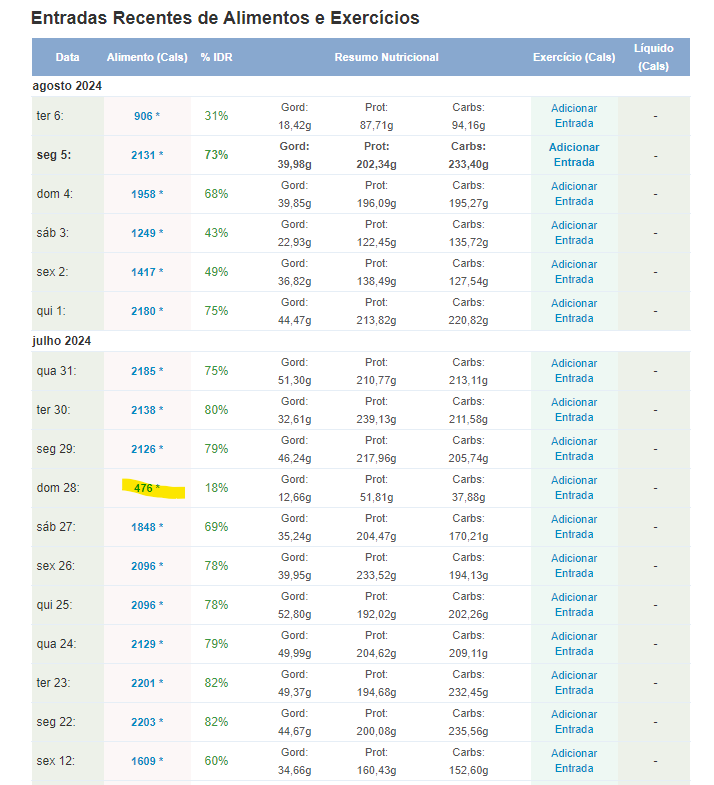 Entradas Recentes de Alimentos e Exercícios

| Data | Alimento (Cals) | % IDR | Resumo Nutricional | | | Exercício (Cals) | Líquido (Cals) |
|---|---|---|---|---|---|---|---|
| agosto 2024 | | | | | | | |
| ter 6: | 906 * | 31% | Gord: 18,42g | Prot: 87,71g | Carbs: 94,16g | Adicionar Entrada | - |
| seg 5: | 2131 * | 73% | Gord: 39,98g | Prot: 202,34g | Carbs: 233,40g | Adicionar Entrada | - |
| dom 4: | 1958 * | 68% | Gord: 39,85g | Prot: 196,09g | Carbs: 195,27g | Adicionar Entrada | - |
| sáb 3: | 1249 * | 43% | Gord: 22,93g | Prot: 122,45g | Carbs: 135,72g | Adicionar Entrada | - |
| sex 2: | 1417 * | 49% | Gord: 36,82g | Prot: 138,49g | Carbs: 127,54g | Adicionar Entrada | - |
| qui 1: | 2180 * | 75% | Gord: 44,47g | Prot: 213,82g | Carbs: 220,82g | Adicionar Entrada | - |
| julho 2024 | | | | | | | |
| qua 31: | 2185 * | 75% | Gord: 51,30g | Prot: 210,77g | Carbs: 213,11g | Adicionar Entrada | - |
| ter 30: | 2138 * | 80% | Gord: 32,61g | Prot: 239,13g | Carbs: 211,58g | Adicionar Entrada | - |
| seg 29: | 2126 * | 79% | Gord: 46,24g | Prot: 217,96g | Carbs: 205,74g | Adicionar Entrada | - |
| dom 28: | 476 * | 18% | Gord: 12,66g | Prot: 51,81g | Carbs: 37,88g | Adicionar Entrada | - |
| sáb 27: | 1848 * | 69% | Gord: 35,24g | Prot: 204,47g | Carbs: 170,21g | Adicionar Entrada | - |
| sex 26: | 2096 * | 78% | Gord: 39,95g | Prot: 233,52g | Carbs: 194,13g | Adicionar Entrada | - |
| qui 25: | 2096 * | 78% | Gord: 52,80g | Prot: 192,02g | Carbs: 202,26g | Adicionar Entrada | - |
| qua 24: | 2129 * | 79% | Gord: 49,99g | Prot: 204,62g | Carbs: 209,11g | Adicionar Entrada | - |
| ter 23: | 2201 * | 82% | Gord: 49,37g | Prot: 194,68g | Carbs: 232,45g | Adicionar Entrada | - |
| seg 22: | 2203 * | 82% | Gord: 44,67g | Prot: 200,08g | Carbs: 235,56g | Adicionar Entrada | - |
| sex 12: | 1609 * | 60% | Gord: 34,66g | Prot: 160,43g | Carbs: 152,60g | Adicionar Entrada | - |